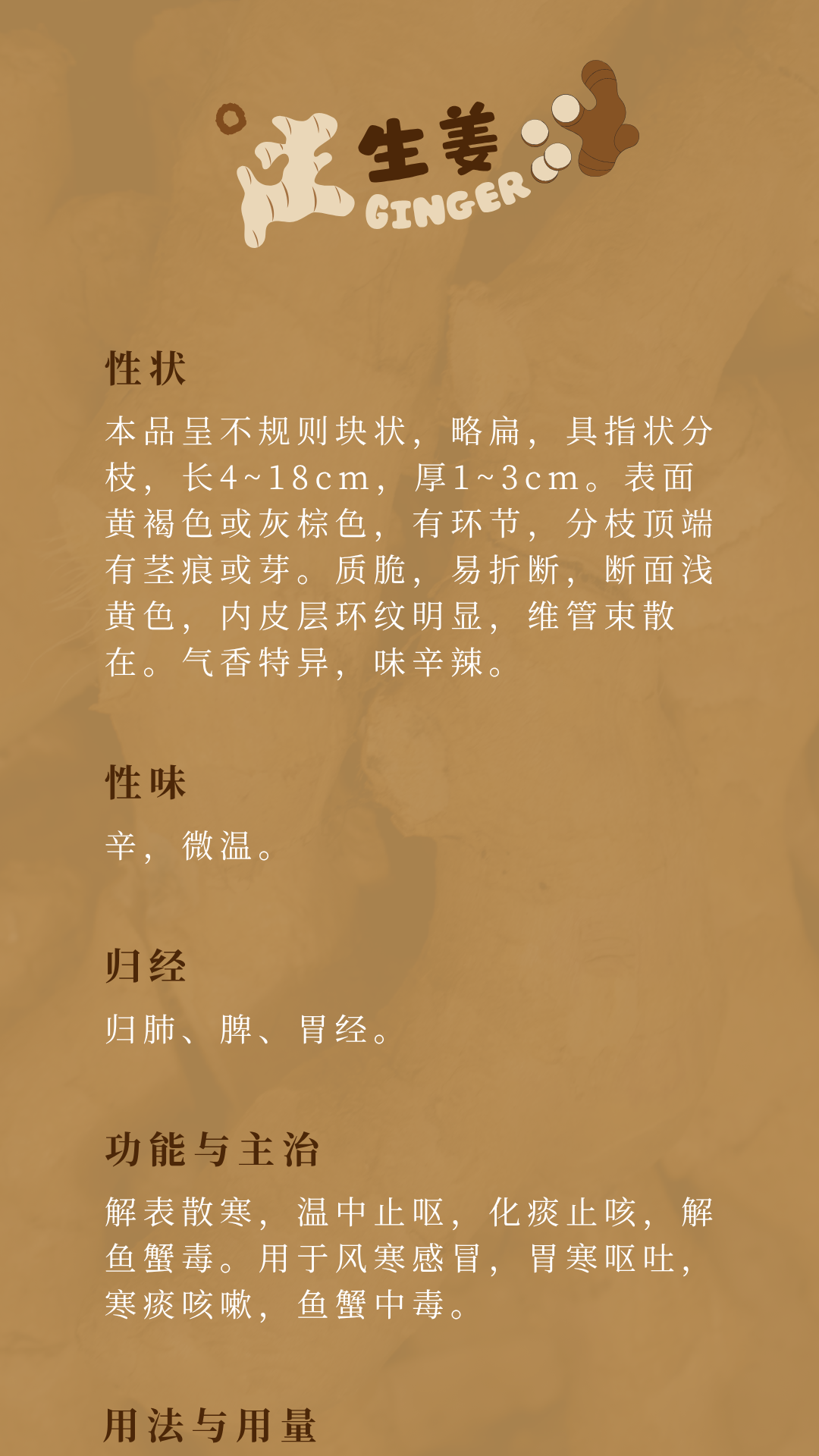 生姜
GINGER

性状

本品呈不规则块状，略扁，具指状分枝，长4~18cm，厚1~3cm。表面黄褐色或灰棕色，有环节，分枝顶端有茎痕或芽。质脆，易折断，断面浅黄色，内皮层环纹明显，维管束散在。气香特异，味辛辣。

性味

辛，微温。

归经

归肺、脾、胃经。

功能与主治

解表散寒，温中止呕，化痰止咳，解鱼蟹毒。用于风寒感冒，胃寒呕吐，寒痰咳嗽，鱼蟹中毒。

用法与用量